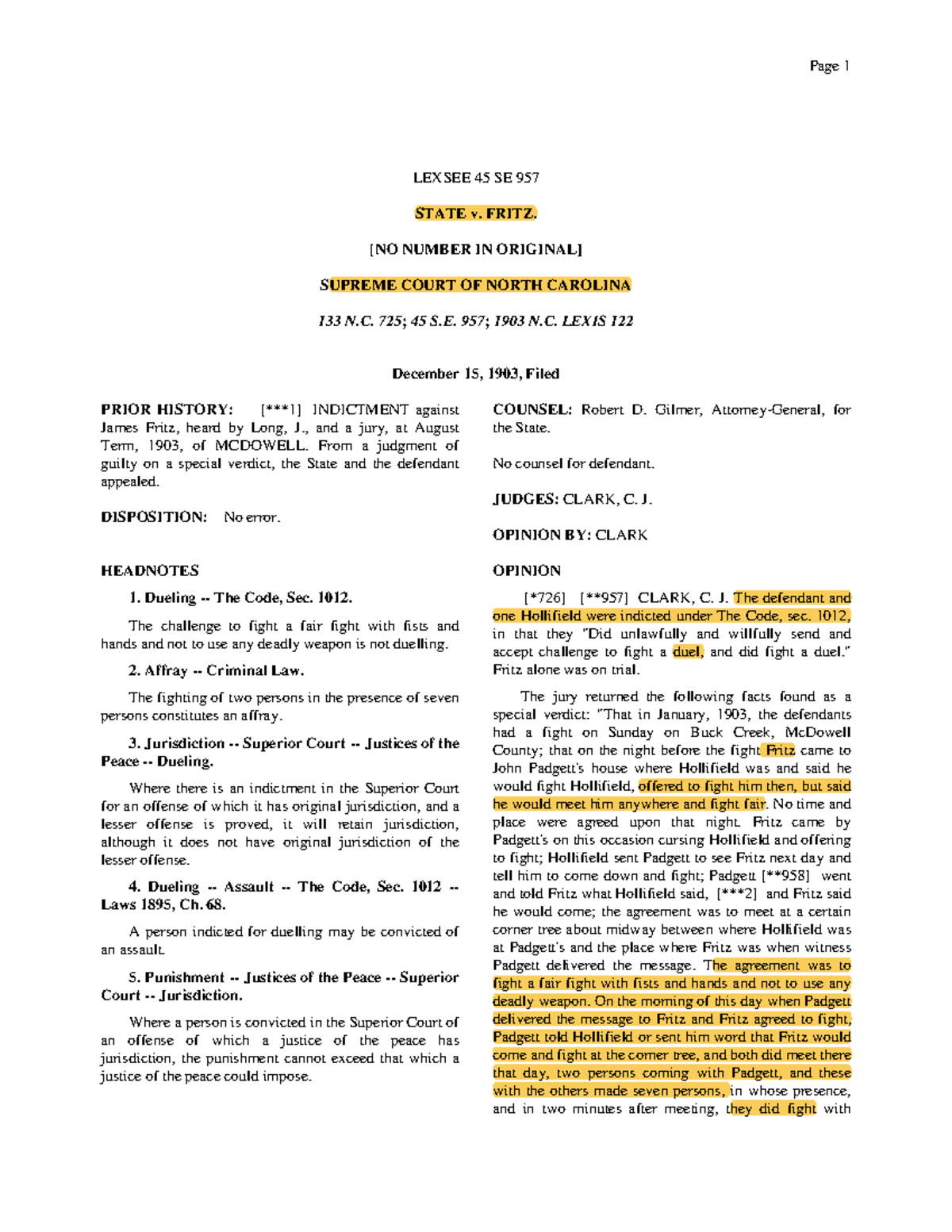 Page 1

LEXSEE 45 SE 957

STATE v. FRITZ.

[NO NUMBER IN ORIGINAL]

SUPREME COURT OF NORTH CAROLINA

133 N.C. 725; 45 S.E. 957; 1903 N.C. LEXIS 122

December 15, 1903, Filed

PRIOR HISTORY: [***1] INDICTMENT against James Fritz, heard by Long, J., and a jury, at August Term, 1903, of MCDOWELL. From a judgment of guilty on a special verdict, the State and the defendant appealed.

DISPOSITION: No error.

HEADNOTES

1. Dueling -- The Code, Sec. 1012.

The challenge to fight a fair fight with fists and hands and not to use any deadly weapon is not duelling.

2. Affray -- Criminal Law.

The fighting of two persons in the presence of seven persons constitutes an affray.

3. Jurisdiction -- Superior Court -- Justices of the Peace -- Dueling.

Where there is an indictment in the Superior Court for an offense of which it has original jurisdiction, and a lesser offense is proved, it will retain jurisdiction, although it does not have original jurisdiction of the lesser offense.

4. Dueling -- Assault -- The Code, Sec. 1012 -- Laws 1895, Ch. 68.

A person indicted for duelling may be convicted of an assault.

5. Punishment -- Justices of the Peace -- Superior Court -- Jurisdiction.

Where a person is convicted in the Superior Court of an offense of which a justice of the peace has jurisdiction, the punishment cannot exceed that which a justice of the peace could impose.

COUNSEL: Robert D. Gilmer, Attorney-General, for the State.

No counsel for defendant.

JUDGES: CLARK, C. J.

OPINION BY: CLARK

OPINION

[*726] [**957] CLARK, C. J. The defendant and one Hollifield were indicted under The Code, sec. 1012, in that they "Did unlawfully and willfully send and accept challenge to fight a duel, and did fight a duel." Fritz alone was on trial.

The jury returned the following facts found as a special verdict: "That in January, 1903, the defendants had a fight on Sunday on Buck Creek, McDowell County; that on the night before the fight Fritz came to John Padgett's house where Hollifield was and said he would fight Hollifield, offered to fight him then, but said he would meet him anywhere and fight fair. No time and place were agreed upon that night. Fritz came by Padgett's on this occasion cursing Hollifield and offering to fight; Hollifield sent Padgett to see Fritz next day and tell him to come down and fight; Padgett [**958] went and told Fritz what Hollifield said, [***2] and Fritz said he would come; the agreement was to meet at a certain corner tree about midway between where Hollifield was at Padgett's and the place where Fritz was when witness Padgett delivered the message. The agreement was to fight a fair fight with fists and hands and not to use any deadly weapon. On the morning of this day when Padgett delivered the message to Fritz and Fritz agreed to fight, Padgett told Hollifield or sent him word that Fritz would come and fight at the corner tree, and both did meet there that day, two persons coming with Padgett, and these with the others made seven persons, in whose presence, and in two minutes after meeting, they did fight with